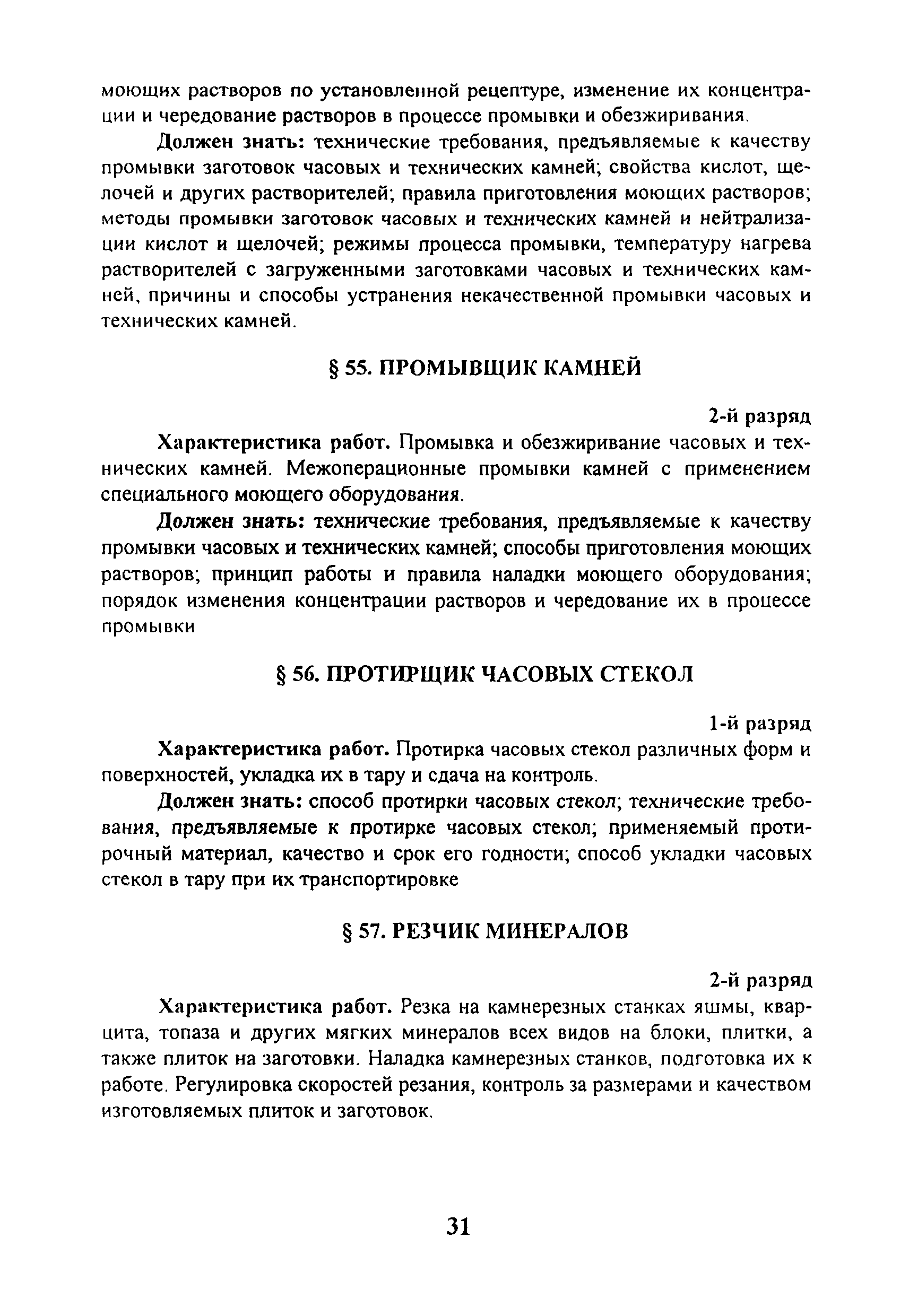 моющих растворов по установленной рецептуре, изменение их концентрации и чередование растворов в процессе промывки и обезжиривания.

Должен знать: технические требования, предъявляемые к качеству промывки заготовок часовых и технических камней; свойства кислот, щелочей и других растворителей; правила приготовления моющих растворов; методы промывки заготовок часовых и технических камней и нейтрализации кислот и щелочей; режимы процесса промывки, температуру нагрева растворителей с загруженными заготовками часовых и технических камней, причины и способы устранения некачественной промывки часовых и технических камней.

§ 55. ПРОМЫВЩИК КАМНЕЙ

2-й разряд

Характеристика работ. Промывка и обезжиривание часовых и технических камней. Межоперационные промывки камней с применением специального моющего оборудования.

Должен знать: технические требования, предъявляемые к качеству промывки часовых и технических камней; способы приготовления моющих растворов; принцип работы и правила наладки моющего оборудования; порядок изменения концентрации растворов и чередование их в процессе промывки

§ 56. ПРОТИРЩИК ЧАСОВЫХ СТЕКОЛ

1-й разряд

Характеристика работ. Протирка часовых стекол различных форм и поверхностей, укладка их в тару и сдача на контроль.

Должен знать: способ протирки часовых стекол; технические требования, предъявляемые к протирке часовых стекол; применяемый протирочный материал, качество и срок его годности; способ укладки часовых стекол в тару при их транспортировке

§ 57. РЕЗЧИК МИНЕРАЛОВ

2-й разряд

Характеристика работ. Резка на камнерезных станках яшмы, кварцита, топаза и других мягких минералов всех видов на блоки, плитки, а также плиток на заготовки. Наладка камнерезных станков, подготовка их к работе. Регулировка скоростей резания, контроль за размерами и качеством изготовляемых плиток и заготовок.

31